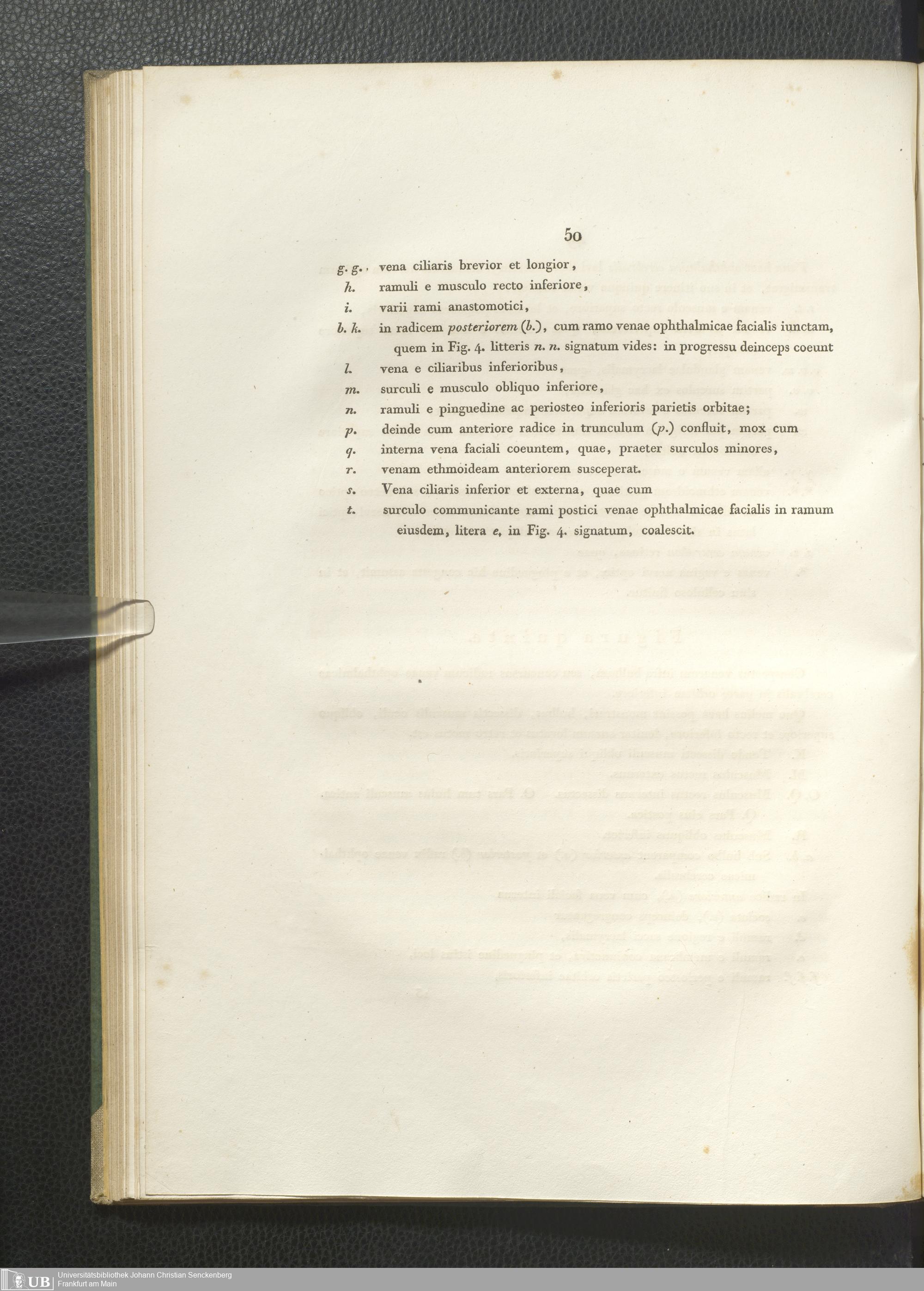 50

g. g. vena ciliaris brevior et longior,

h. ramuli e musculo recto inferiore,

i. varii rami anastomotici,

b. k. in radicem posteriorem (b.), cum ramo venae ophthalmicae facialis iunctam, quem in Fig. 4. litteris n. n. signatum vides: in progressu deinceps coeunt

l. vena e ciliaribus inferioribus,

m. surculi e musculo obliquo inferiore,

n. ramuli e pinguedine ac periosteo inferioris parietis orbitae;

p. deinde cum anteriore radice in trunculum (p.) confluit, mox cum

q. interna vena faciali coeuntem, quae, praeter surculos minores,

r. venam ethmoideam anteriorem susceperat.

s. Vena ciliaris inferior et externa, quae cum

t. surculo communicante rami postici venae ophthalmicae facialis in ramum eiusdem, litera e, in Fig. 4. signatum, coalescit.

UB Universitätsbibliothek Johann Christian Senckenberg
Frankfurt am Main